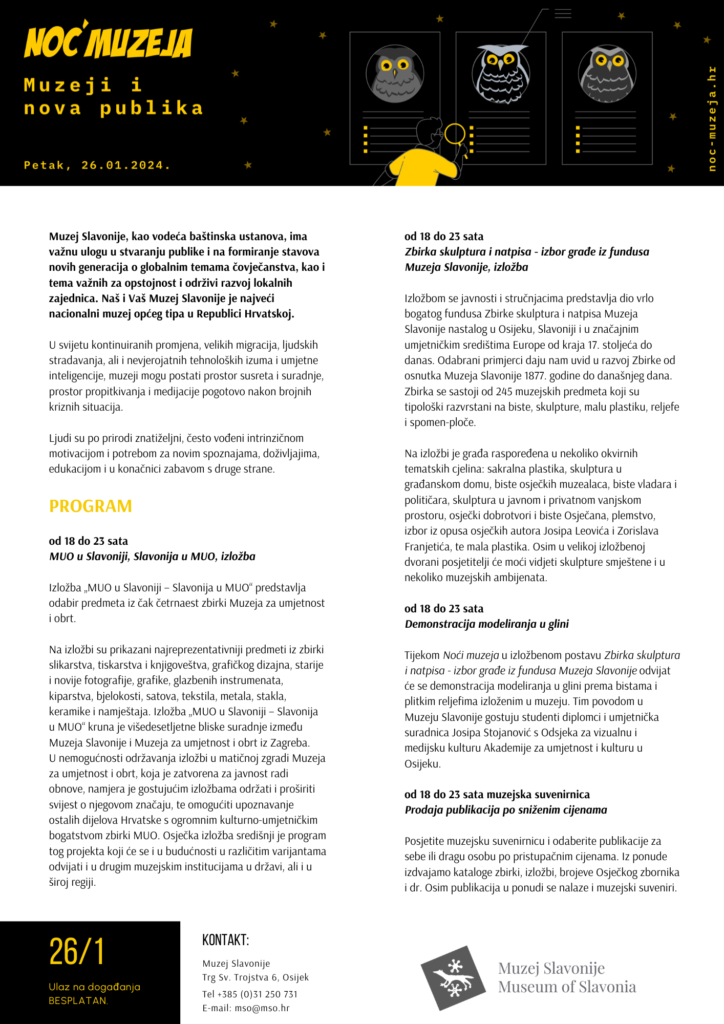 NOĆ MUZEJA

Muzeji i nova publika

Petak, 26.01.2024.

noc-muzeja.hr

Muzej Slavonije, kao vodeća baštinska ustanova, ima važnu ulogu u stvaranju publike i na formiranje stavova novih generacija o globalnim temama čovječanstva, kao i tema važnih za opstojnost i održivi razvoj lokalnih zajednica. Naš i Vaš Muzej Slavonije je najveći nacionalni muzej općeg tipa u Republici Hrvatskoj.

U svijetu kontinuiranih promjena, velikih migracija, ljudskih stradavanja, ali i nevjerojatnih tehnoloških izuma i umjetne inteligencije, muzeji mogu postati prostor susreta i suradnje, prostor propitkivanja i medijacije pogotovo nakon brojnih kriznih situacija.

Ljudi su po prirodi znatiželjni, često vođeni intrinzičnom motivacijom i potrebom za novim spoznajama, doživljajima, edukacijom i u konačnici zabavom s druge strane.

PROGRAM

od 18 do 23 sata
MUO u Slavoniji, Slavonija u MUO, izložba

Izložba „MUO u Slavoniji – Slavonija u MUO" predstavlja odabir predmeta iz čak četrnaest zbirki Muzeja za umjetnost i obrt.

Na izložbi su prikazani najreprezentativniji predmeti iz zbirki slikarstva, tiskarstva i knjigoveštva, grafičkog dizajna, starije i novije fotografije, grafike, glazbenih instrumenata, kiparstva, bjelokosti, satova, tekstila, metala, stakla, keramike i namještaja. Izložba „MUO u Slavoniji – Slavonija u MUO" kruna je višedesetljetne bliske suradnje između Muzeja Slavonije i Muzeja za umjetnost i obrt iz Zagreba. U nemogućnosti održavanja izložbi u matičnoj zgradi Muzeja za umjetnost i obrt, koja je zatvorena za javnost radi obnove, namjera je gostujućim izložbama održati i proširiti svijest o njegovom značaju, te omogućiti upoznavanje ostalih dijelova Hrvatske s ogromnim kulturno-umjetničkim bogatstvom zbirki MUO. Osječka izložba središnji je program tog projekta koji će se i u budućnosti u različitim varijantama odvijati i u drugim muzejskim institucijama u državi, ali i u široj regiji.

od 18 do 23 sata
Zbirka skulptura i natpisa - izbor građe iz fundusa Muzeja Slavonije, izložba

Izložbom se javnosti i stručnjacima predstavlja dio vrlo bogatog fundusa Zbirke skulptura i natpisa Muzeja Slavonije nastalog u Osijeku, Slavoniji i u značajnim umjetničkim središtima Europe od kraja 17. stoljeća do danas. Odabrani primjerci daju nam uvid u razvoj Zbirke od osnutka Muzeja Slavonije 1877. godine do današnjeg dana. Zbirka se sastoji od 245 muzejskih predmeta koji su tipološki razvrstani na biste, skulpture, malu plastiku, reljefe i spomen-ploče.

Na izložbi je građa raspoređena u nekoliko okvirnih tematskih cjelina: sakralna plastika, skulptura u građanskom domu, biste osječkih muzealaca, biste vladara i političara, skulptura u javnom i privatnom vanjskom prostoru, osječki dobrotvori i biste Osječana, plemstvo, izbor iz opusa osječkih autora Josipa Leovića i Zorislava Franjetića, te mala plastika. Osim u velikoj izložbenoj dvorani posjetitelji će moći vidjeti skulpture smještene i u nekoliko muzejskih ambijenata.

od 18 do 23 sata
Demonstracija modeliranja u glini

Tijekom Noći muzeja u izložbenom postavu Zbirka skulptura i natpisa - izbor građe iz fundusa Muzeja Slavonije odvijat će se demonstracija modeliranja u glini prema bistama i plitkim reljefima izloženim u muzeju. Tim povodom u Muzeju Slavonije gostuju studenti diplomci i umjetnička suradnica Josipa Stojanović s Odsjeka za vizualnu i medijsku kulturu Akademije za umjetnost i kulturu u Osijeku.

od 18 do 23 sata muzejska suvenirnica
Prodaja publikacija po sniženim cijenama

Posjetite muzejsku suvenirnicu i odaberite publikacije za sebe ili dragu osobu po pristupačnim cijenama. Iz ponude izdvajamo kataloge zbirki, izložbi, brojeve Osječkog zbornika i dr. Osim publikacija u ponudi se nalaze i muzejski suveniri.

26/1

Ulaz na događanja BESPLATAN.

KONTAKT:
Muzej Slavonije
Trg Sv. Trojstva 6, Osijek
Tel +385 (0)31 250 731
E-mail: mso@mso.hr

Muzej Slavonije
Museum of Slavonia